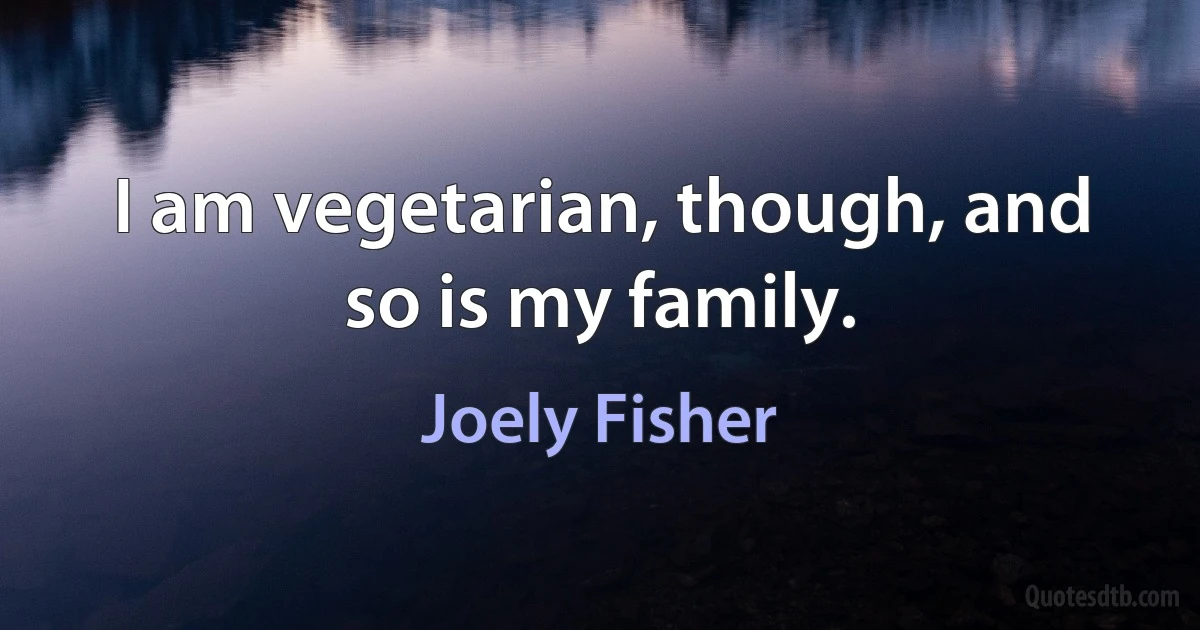 I am vegetarian, though, and so is my family.

Joely Fisher

Quotesdtb.com